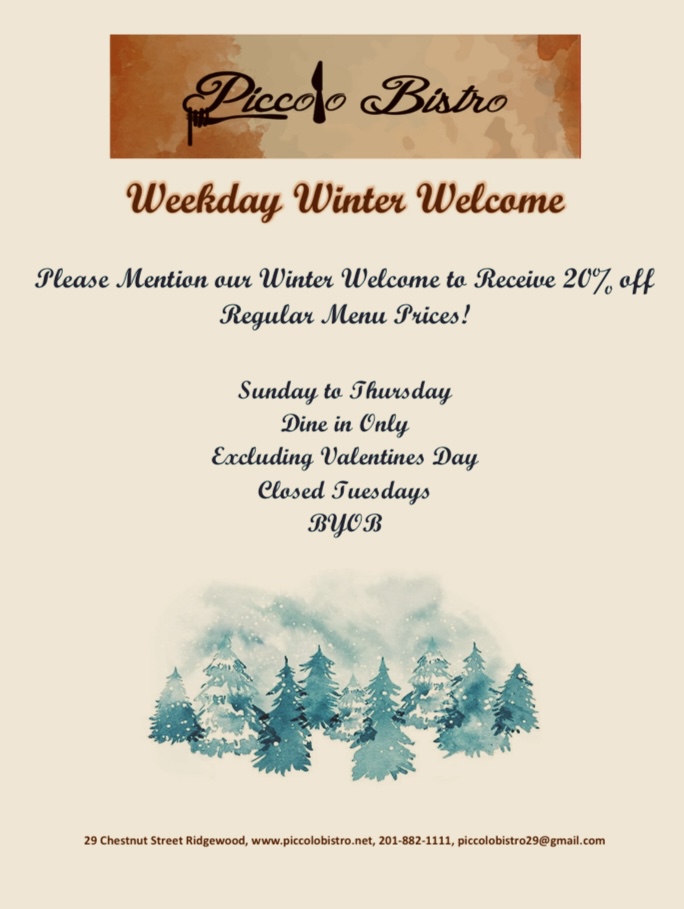 Piccolo Bistro

Weekday Winter Welcome

Please Mention our Winter Welcome to Receive 20% off Regular Menu Prices!

Sunday to Thursday
Dine in Only
Excluding Valentines Day
Closed Tuesdays
BYOB

29 Chestnut Street Ridgewood, www.piccolobistro.net, 201-882-1111, piccolobistro29@gmail.com